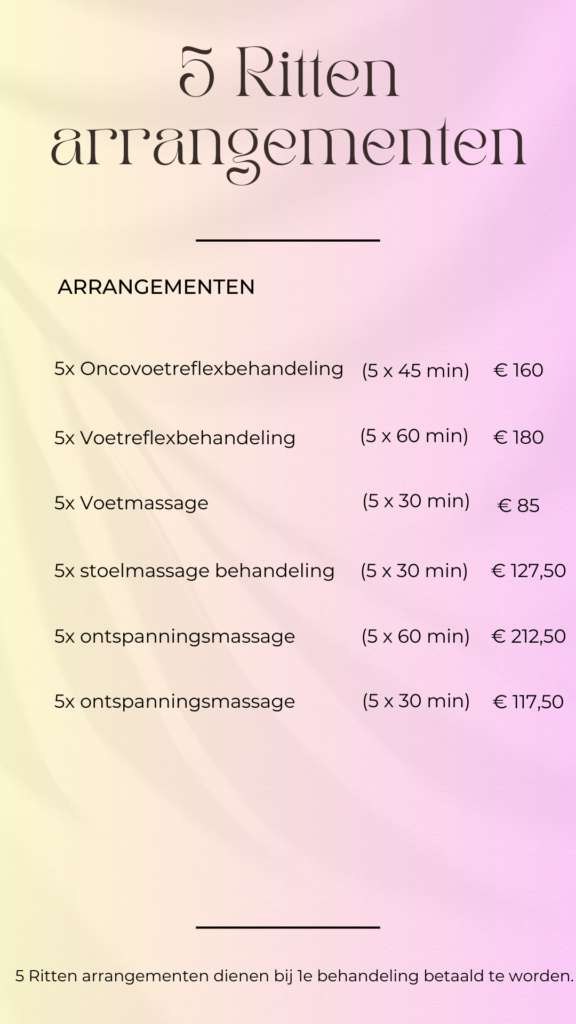 5 Ritten arrangementen

ARRANGEMENTEN

5x Oncovoetreflexbehandeling (5 x 45 min) € 160

5x Voetreflexbehandeling (5 x 60 min) € 180

5x Voetmassage (5 x 30 min) € 85

5x stoelmassage behandeling (5 x 30 min) € 127,50

5x ontspanningsmassage (5 x 60 min) € 212,50

5x ontspanningsmassage (5 x 30 min) € 117,50

5 Ritten arrangementen dienen bij 1e behandeling betaald te worden.